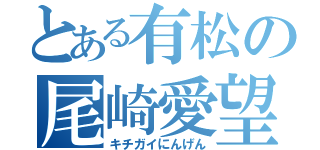 とある有松の
尾崎愛望
キチガイにんげん